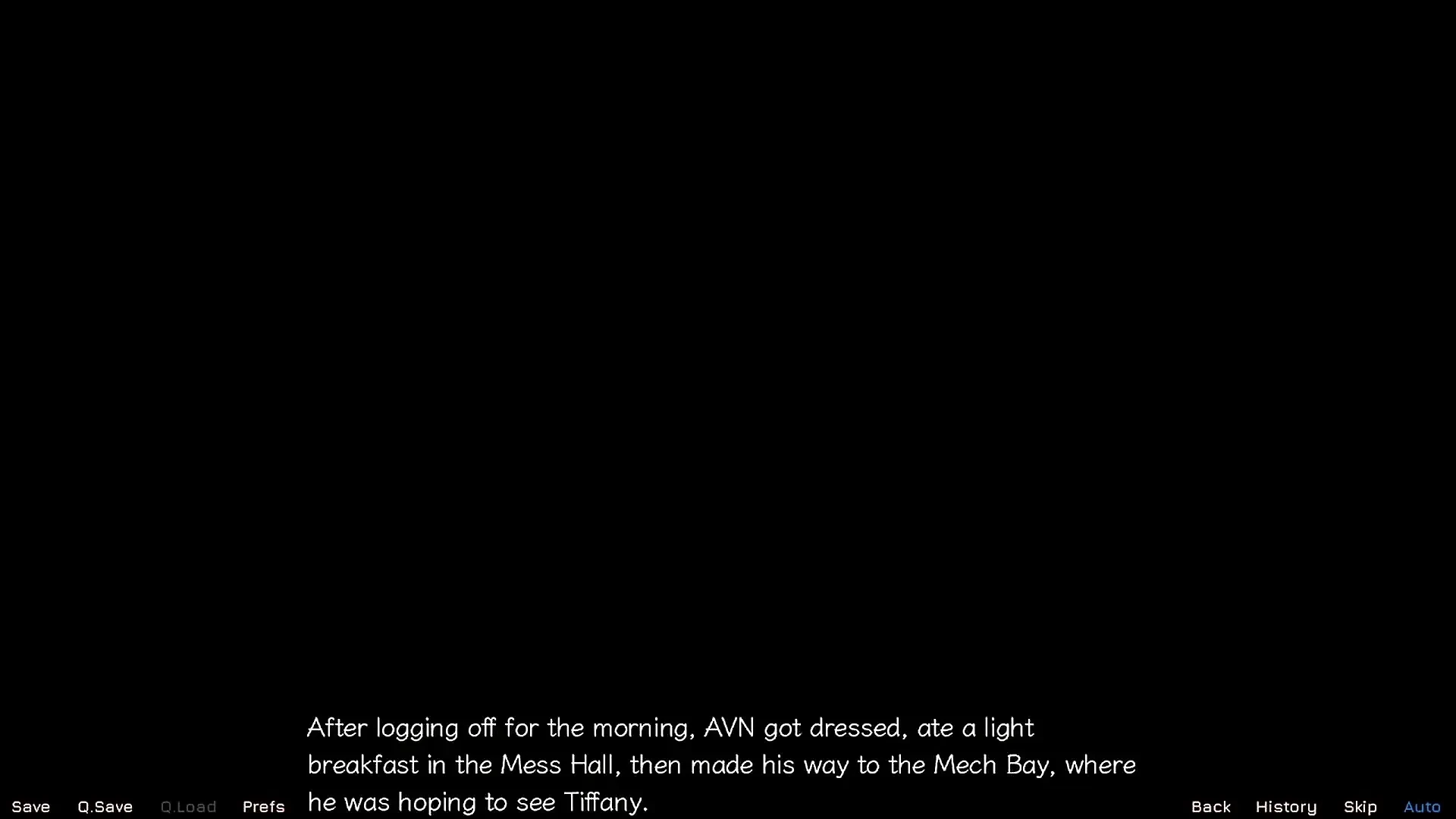 After logging off for the morning, AVN got dressed, ate a light breakfast in the Mess Hall, then made his way to the Mech Bay, where he was hoping to see Tiffany.

Save Q.Save Q.Load Prefs

Back History Skip Auto